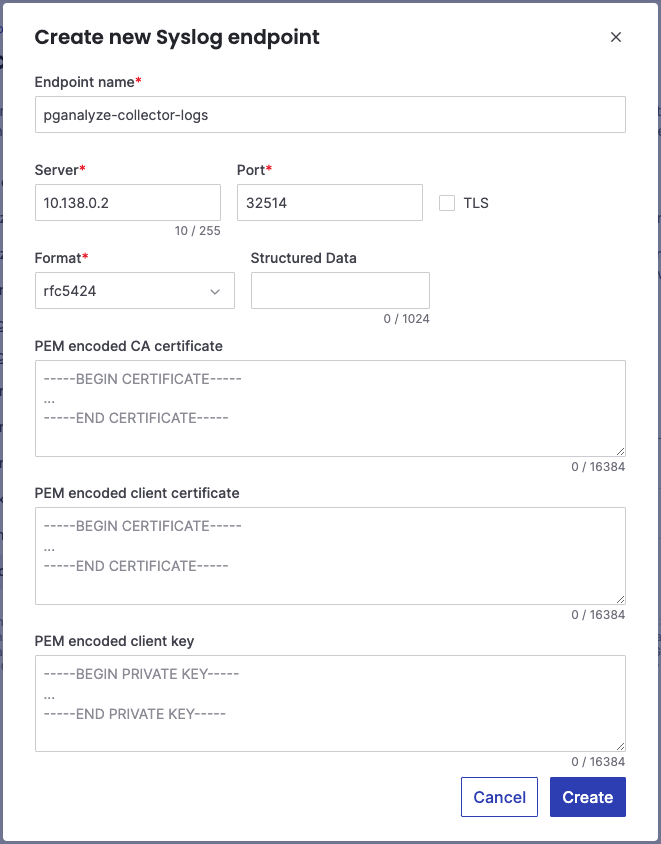 Create new Syslog endpoint
×

Endpoint name*
pganalyze-collector-logs

Server*
10.138.0.2
10 / 255

Port*
32514

TLS

Format*
rfc5424

Structured Data
0 / 1024

PEM encoded CA certificate
-----BEGIN CERTIFICATE-----
...
-----END CERTIFICATE-----
0 / 16384

PEM encoded client certificate
-----BEGIN CERTIFICATE-----
...
-----END CERTIFICATE-----
0 / 16384

PEM encoded client key
-----BEGIN PRIVATE KEY-----
...
-----END PRIVATE KEY-----
0 / 16384

Cancel
Create